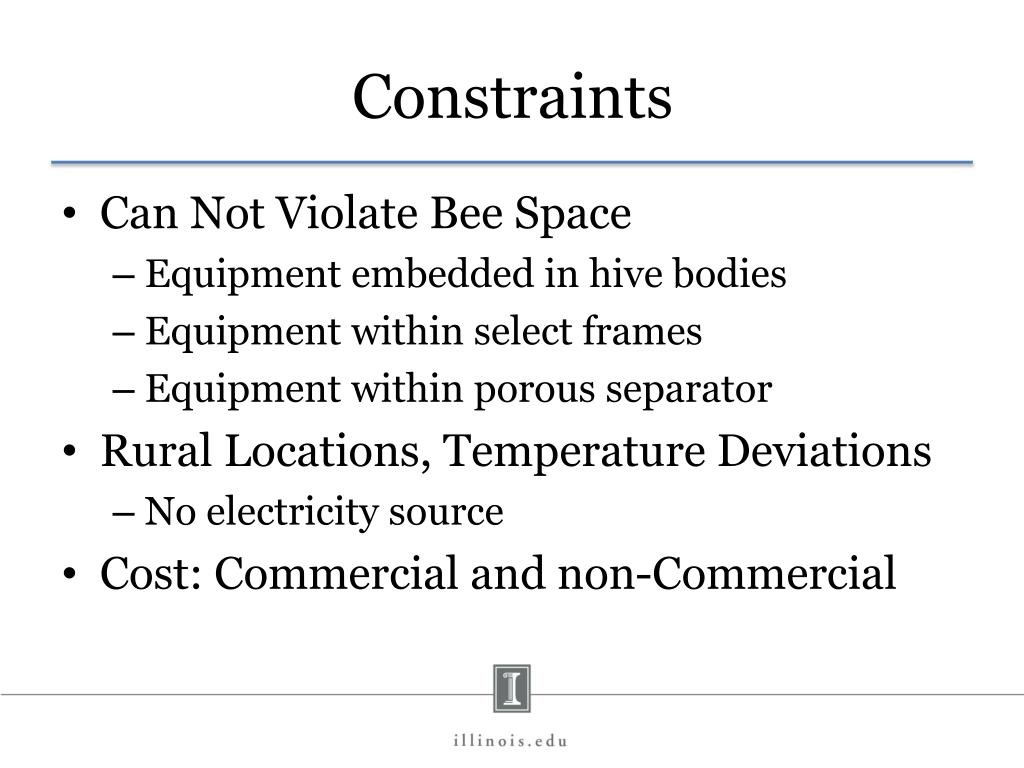 Constraints

• Can Not Violate Bee Space
 – Equipment embedded in hive bodies
 – Equipment within select frames
 – Equipment within porous separator
• Rural Locations, Temperature Deviations
 – No electricity source
• Cost: Commercial and non-Commercial

I

illinois.edu